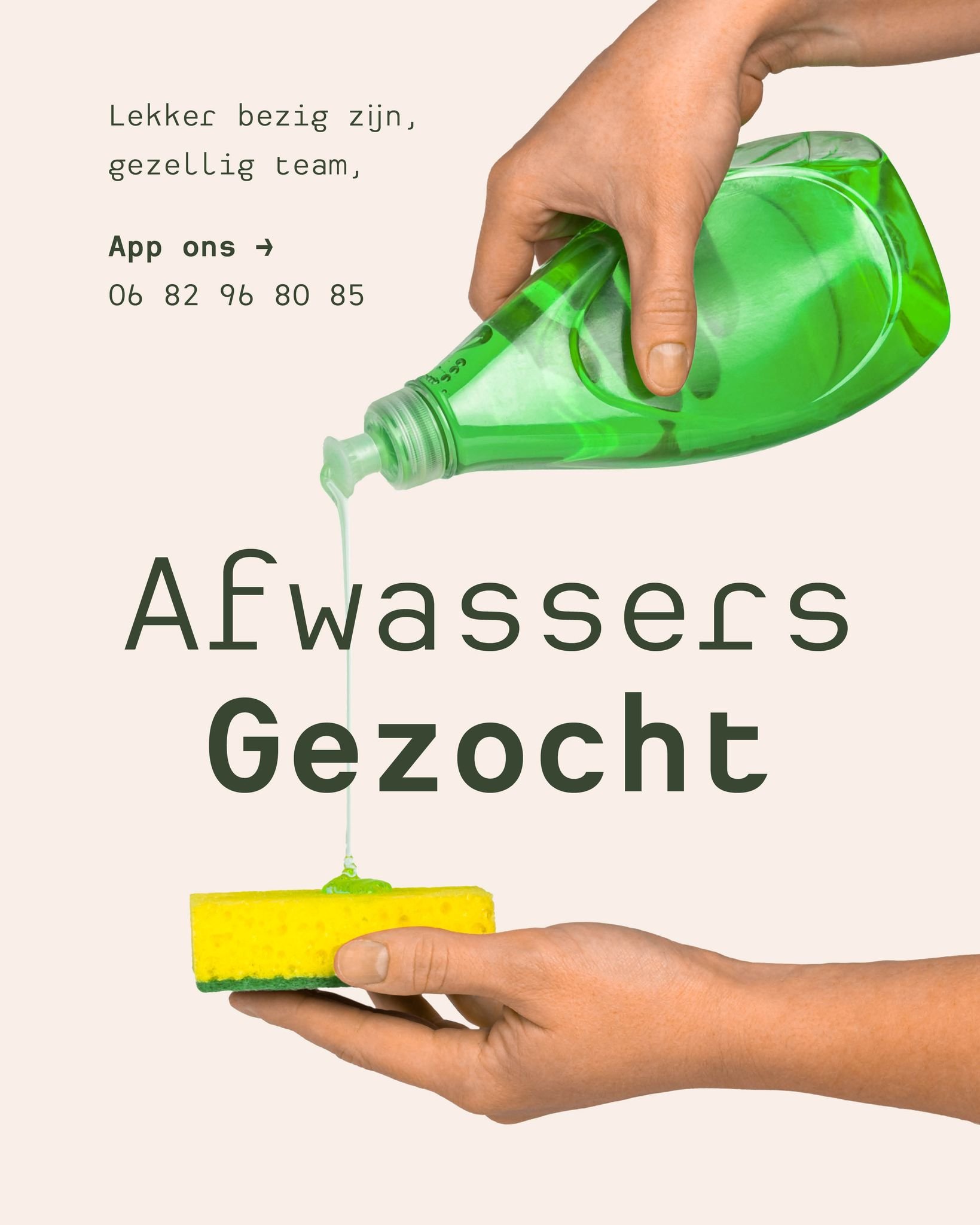 Lekker bezig zijn,
gezellig team,

App ons →
06 82 96 80 85

Afwassers
Gezocht